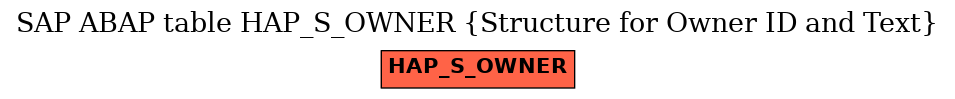 SAP ABAP table HAP_S_OWNER {Structure for Owner ID and Text}

HAP_S_OWNER